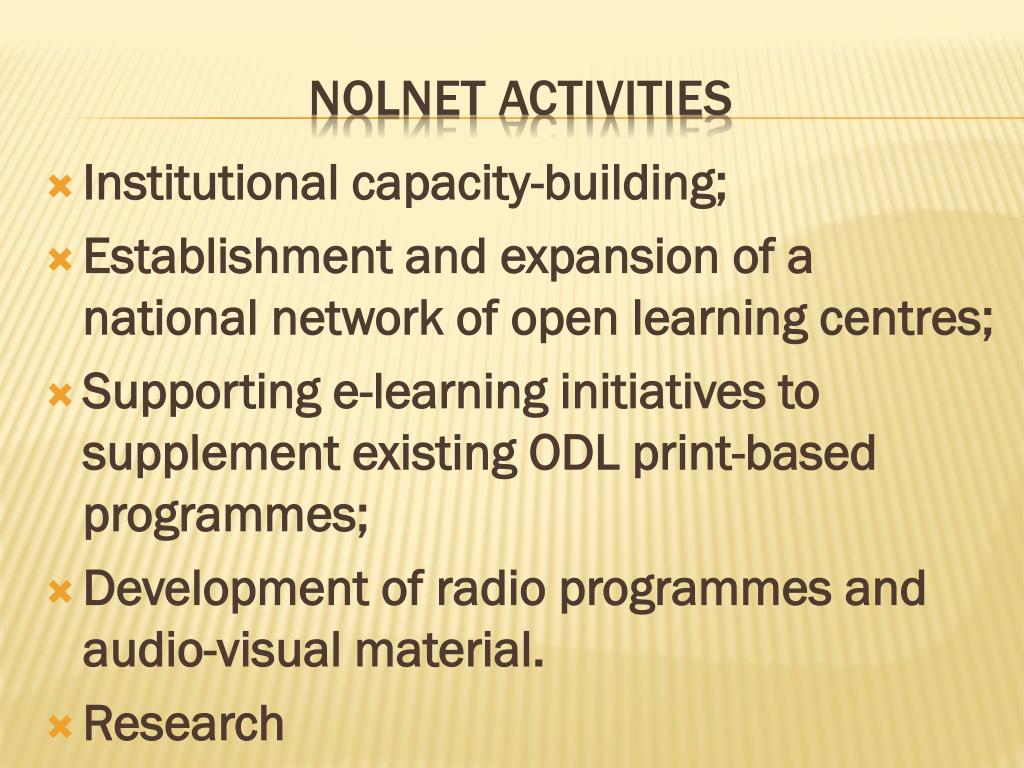 NOLNET ACTIVITIES

Institutional capacity-building;

Establishment and expansion of a national network of open learning centres;

Supporting e-learning initiatives to supplement existing ODL print-based programmes;

Development of radio programmes and audio-visual material.

Research